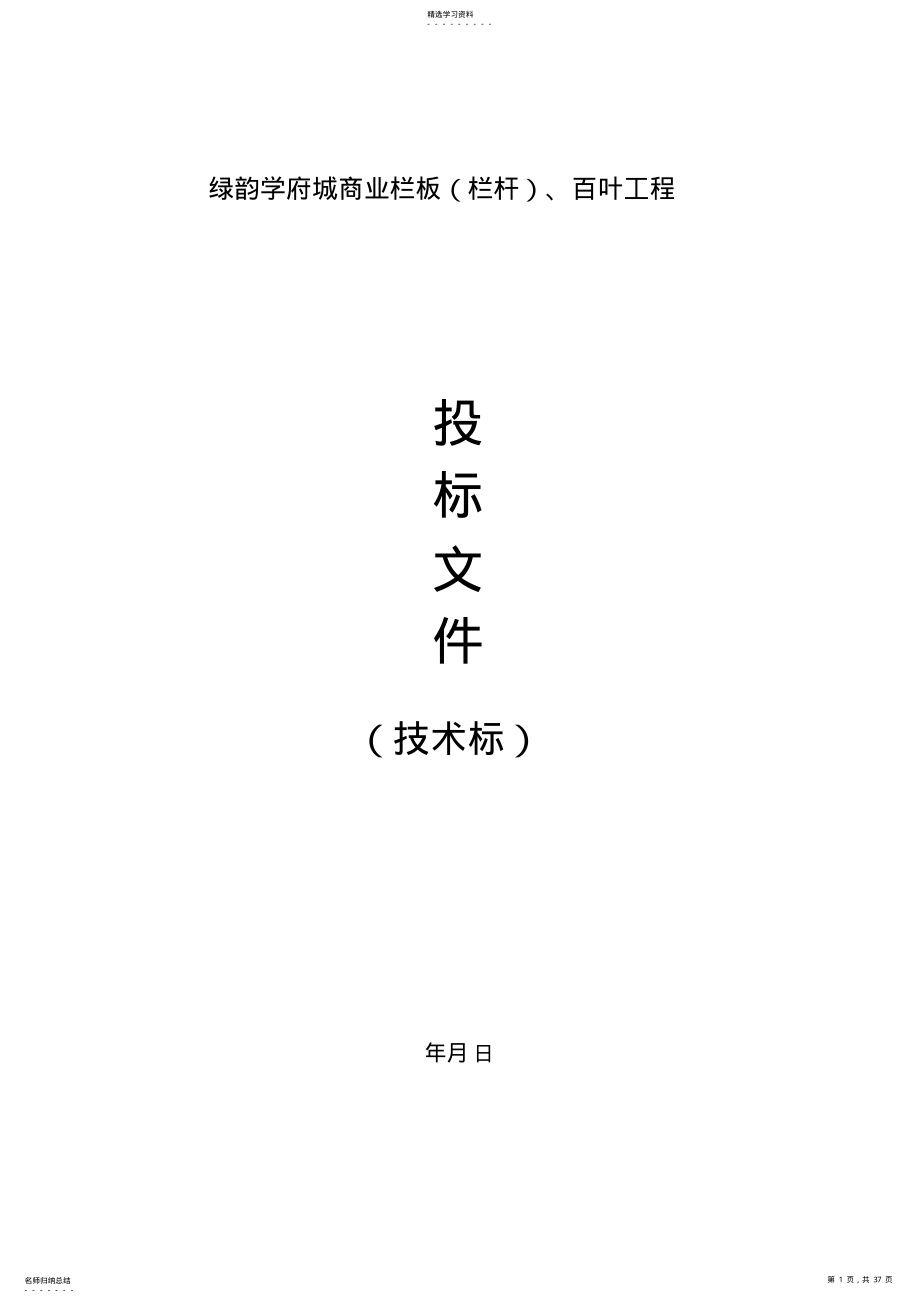 精选学习资料

绿韵学府城商业栏板（栏杆）、百叶工程

投
标
文
件

（技术标）

年月日

名师归纳总结

第 1 页，共 37 页